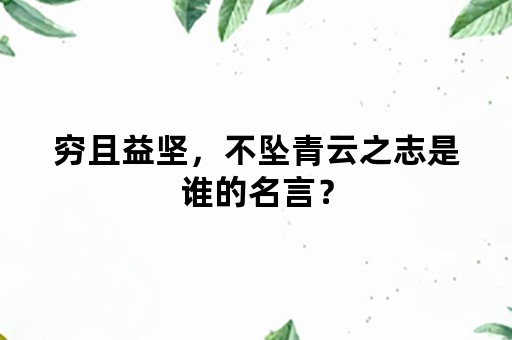 穷且益坚，不坠青云之志是谁的名言？